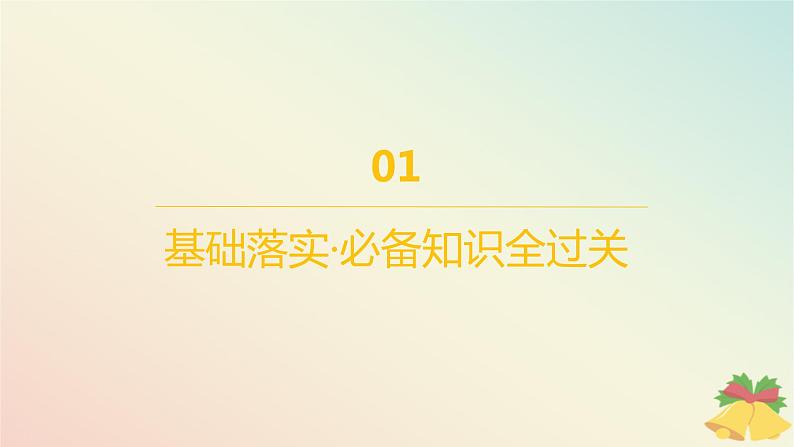 01

基础落实·必备知识全过关